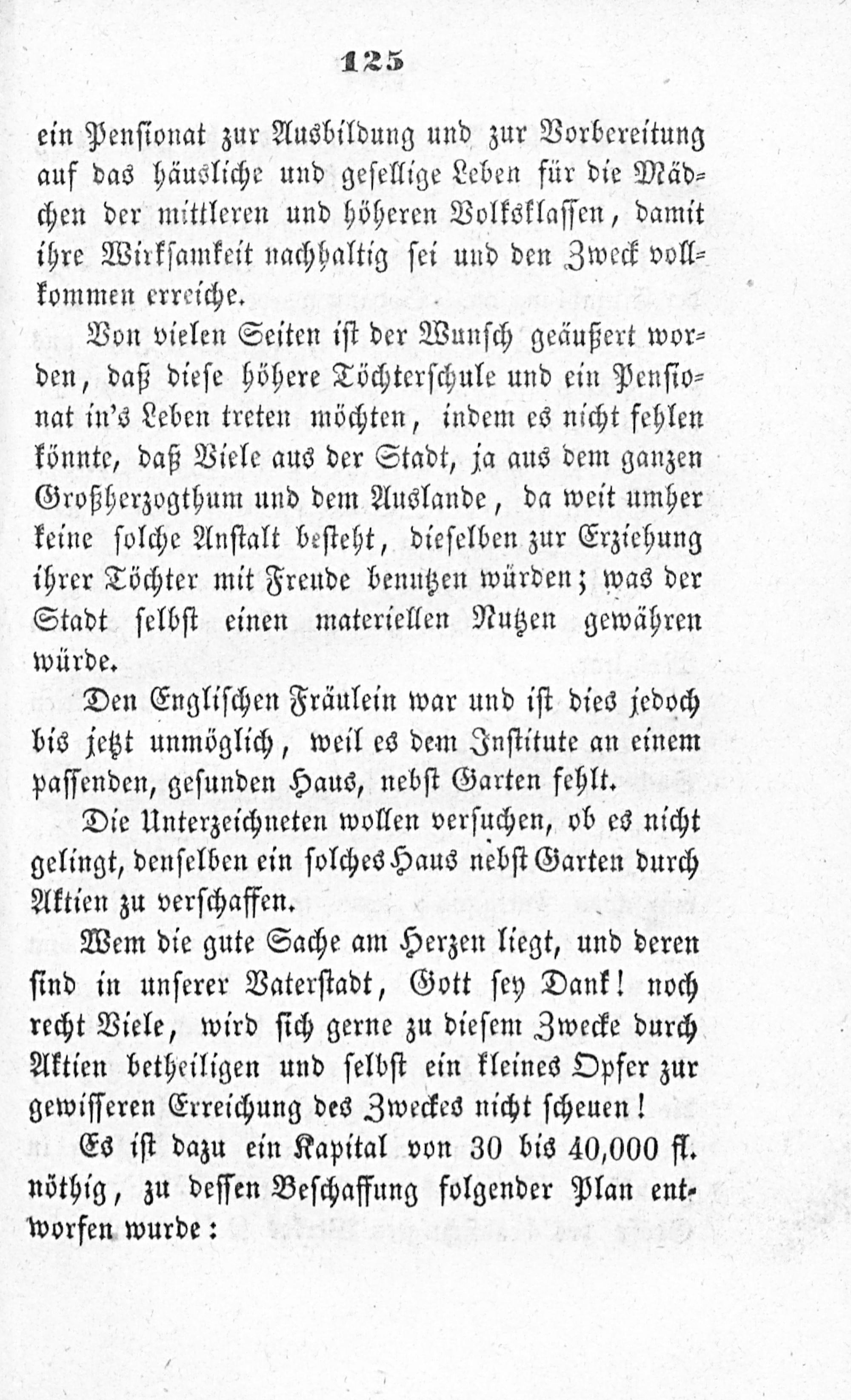 125

ein Pensionat zur Ausbildung und zur Vorbereitung auf das häusliche und gesellige Leben für die Mädchen der mittleren und höheren Volksklassen, damit ihre Wirksamkeit nachhaltig sei und den Zweck vollkommen erreiche.

Von vielen Seiten ist der Wunsch geäußert worden, daß diese höhere Töchterschule und ein Pensionat in's Leben treten möchten, indem es nicht fehlen könnte, daß Viele aus der Stadt, ja aus dem ganzen Großherzogthum und dem Auslande, da weit umher keine solche Anstalt besteht, dieselben zur Erziehung ihrer Töchter mit Freude benutzen würden; was der Stadt selbst einen materiellen Nutzen gewähren würde.

Den Englischen Fräulein war und ist dies jedoch bis jetzt unmöglich, weil es dem Institute an einem passenden, gesunden Haus, nebst Garten fehlt.

Die Unterzeichneten wollen versuchen, ob es nicht gelingt, denselben ein solches Haus nebst Garten durch Aktien zu verschaffen.

Wem die gute Sache am Herzen liegt, und deren sind in unserer Vaterstadt, Gott sey Dank! noch recht Viele, wird sich gerne zu diesem Zwecke durch Aktien betheiligen und selbst ein kleines Opfer zur gewisseren Erreichung des Zweckes nicht scheuen!

Es ist dazu ein Kapital von 30 bis 40,000 fl. nöthig, zu dessen Beschaffung folgender Plan entworfen wurde: